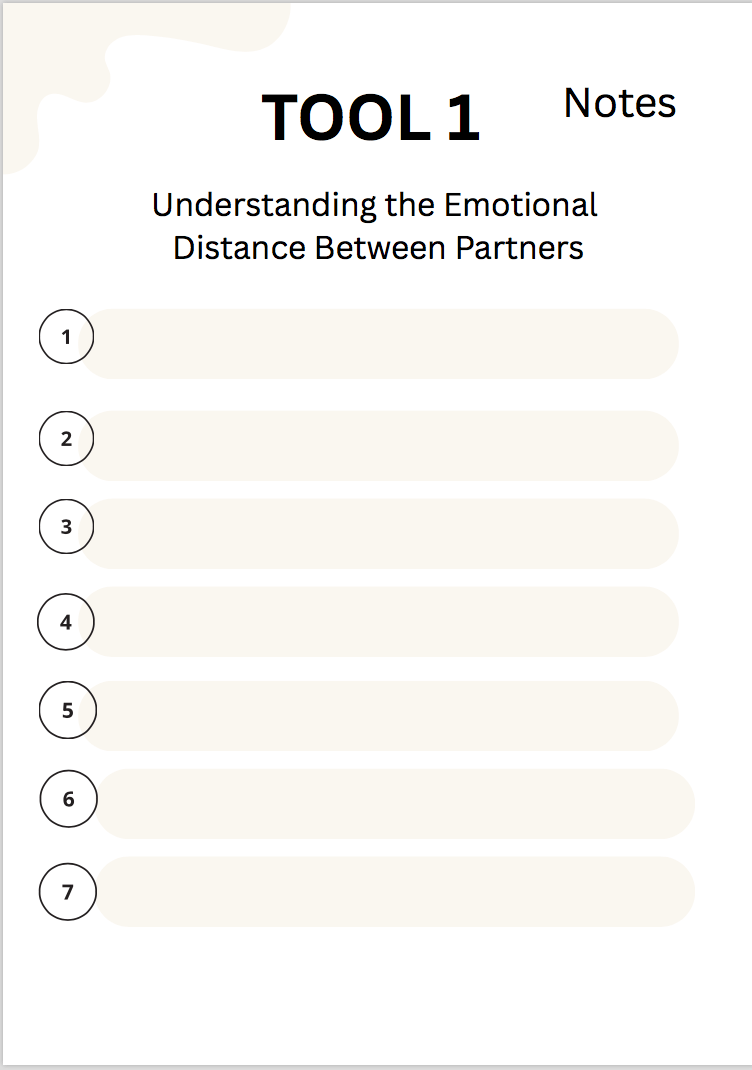 TOOL 1

Notes

Understanding the Emotional Distance Between Partners

1

2

3

4

5

6

7